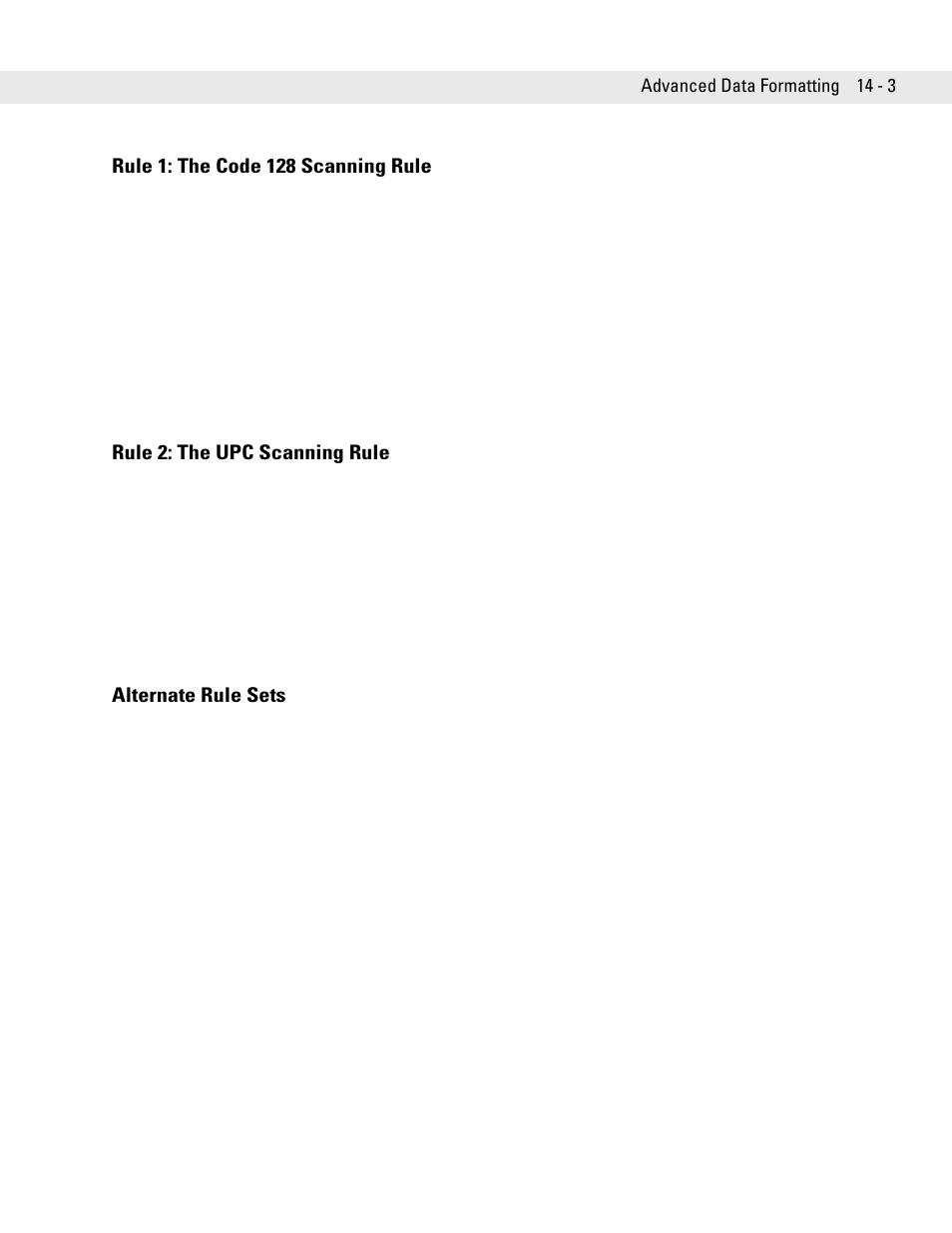 Advanced Data Formatting 14 - 3

Rule 1: The Code 128 Scanning Rule

Rule 2: The UPC Scanning Rule

Alternate Rule Sets